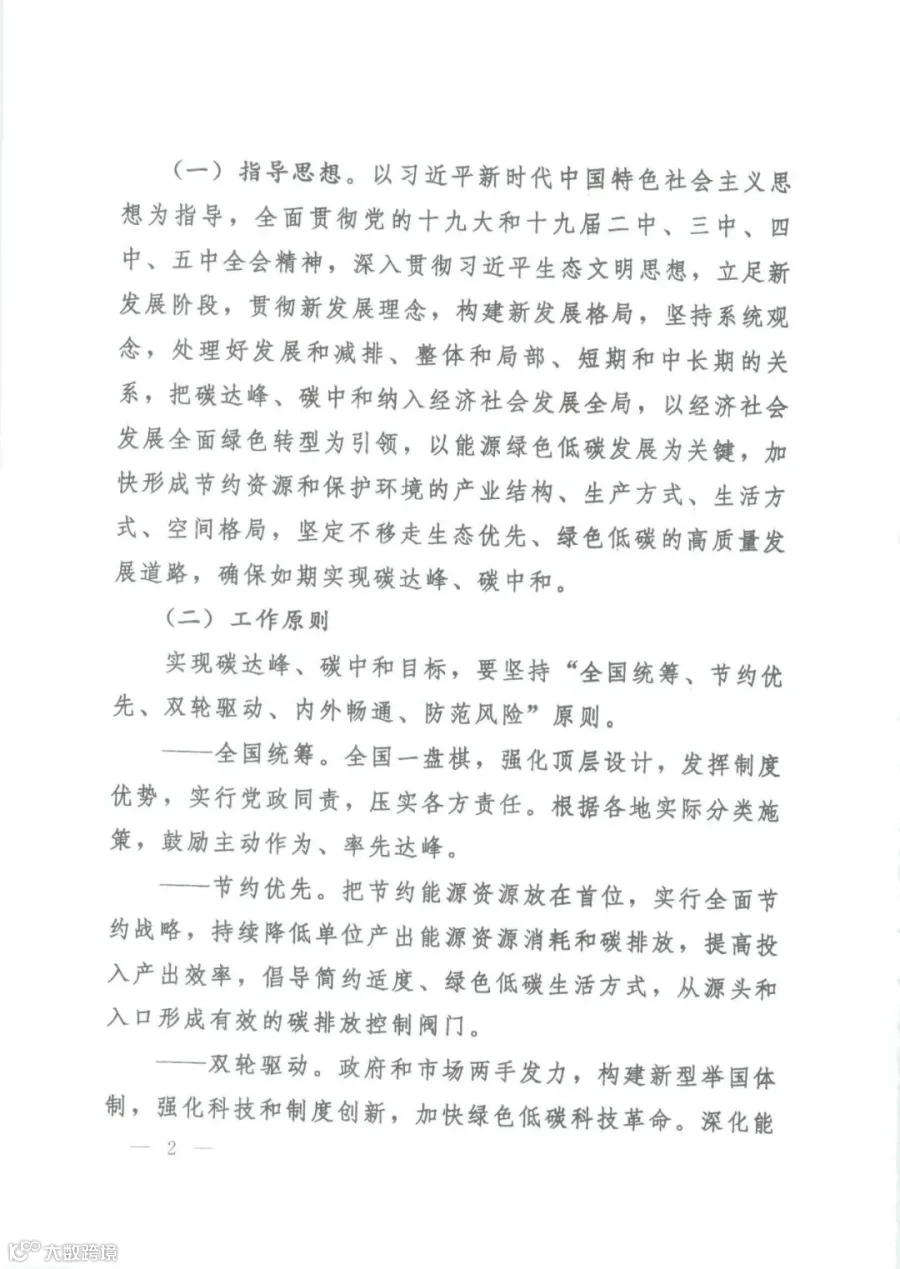 （一）指导思想。以习近平新时代中国特色社会主义思想为指导，全面贯彻党的十九大和十九届二中、三中、四中、五中全会精神，深入贯彻习近平生态文明思想，立足新发展阶段，贯彻新发展理念，构建新发展格局，坚持系统观念，处理好发展和减排、整体和局部、短期和中长期的关系，把碳达峰、碳中和纳入经济社会发展全局，以经济社会发展全面绿色转型为引领，以能源绿色低碳发展为关键，加快形成节约资源和保护环境的产业结构、生产方式、生活方式、空间格局，坚定不移走生态优先、绿色低碳的高质量发展道路，确保如期实现碳达峰、碳中和。

（二）工作原则

实现碳达峰、碳中和目标，要坚持“全国统筹、节约优先、双轮驱动、内外畅通、防范风险”原则。

——全国统筹。全国一盘棋，强化顶层设计，发挥制度优势，实行党政同责，压实各方责任。根据各地实际分类施策，鼓励主动作为、率先达峰。

——节约优先。把节约能源资源放在首位，实行全面节约战略，持续降低单位产出能源资源消耗和碳排放，提高投入产出效率，倡导简约适度、绿色低碳生活方式，从源头和入口形成有效的碳排放控制阀门。

——双轮驱动。政府和市场两手发力，构建新型举国体制，强化科技和制度创新，加快绿色低碳科技革命。深化能

— 2 —

大数跨境